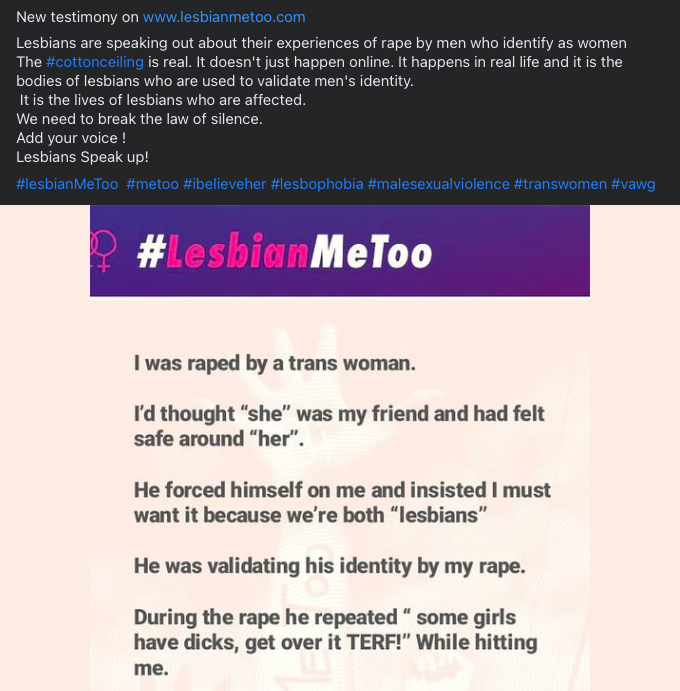 New testimony on www.lesbianmetoo.com
Lesbians are speaking out about their experiences of rape by men who identify as women
The #cottonceiling is real. It doesn't just happen online. It happens in real life and it is the bodies of lesbians who are used to validate men's identity.
It is the lives of lesbians who are affected.
We need to break the law of silence.
Add your voice !
Lesbians Speak up!
#lesbianMeToo #metoo #ibelieveher #lesbophobia #malesexualviolence #transwomen #vawg

#LesbianMeToo

I was raped by a trans woman.

I'd thought "she" was my friend and had felt safe around "her".

He forced himself on me and insisted I must want it because we're both "lesbians"

He was validating his identity by my rape.

During the rape he repeated " some girls have dicks, get over it TERF!" While hitting me.